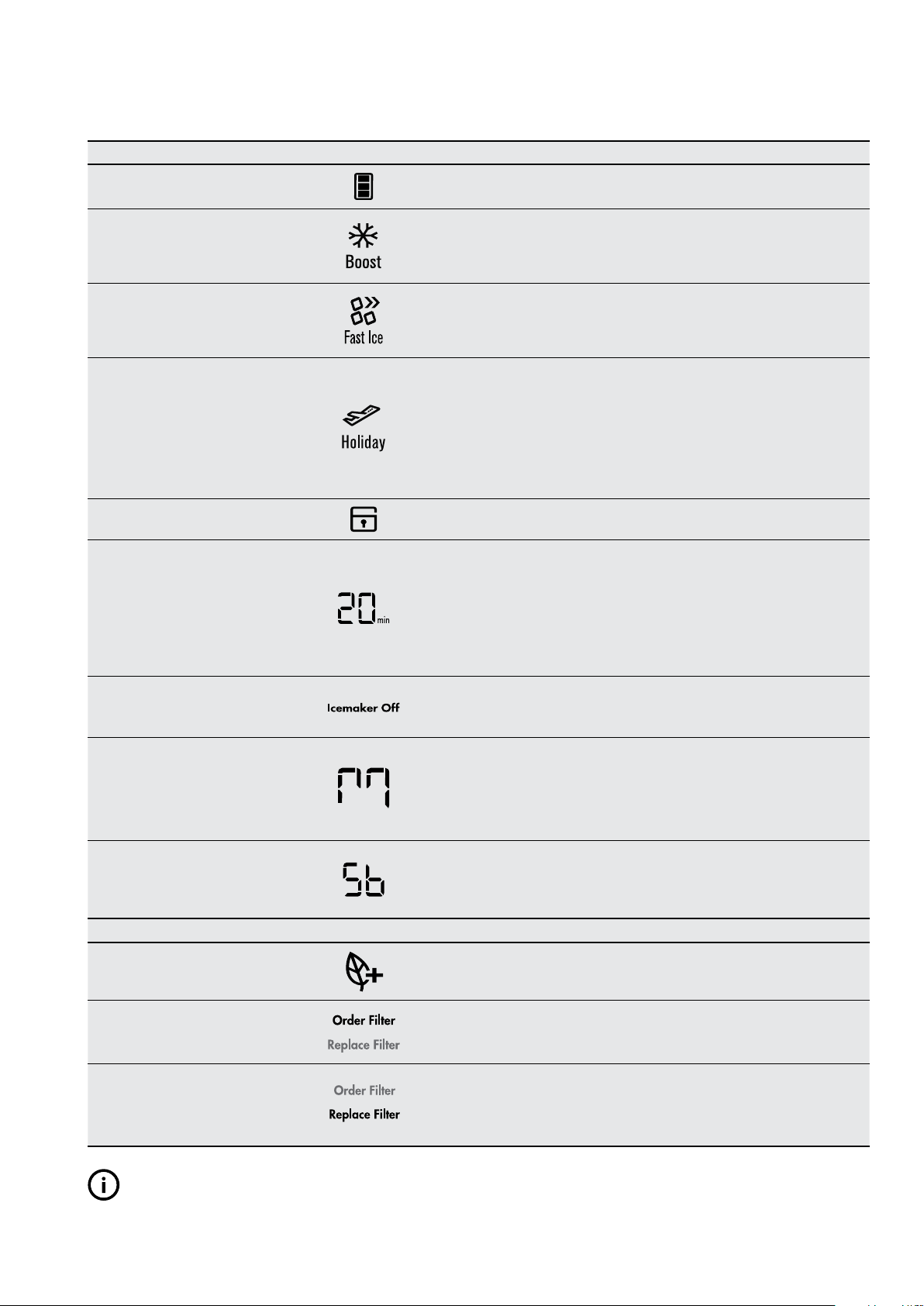 Boost

Fast Ice

Holiday

20 min

Icemaker Off

Sb

Order Filter
Replace Filter

Order Filter
Replace Filter